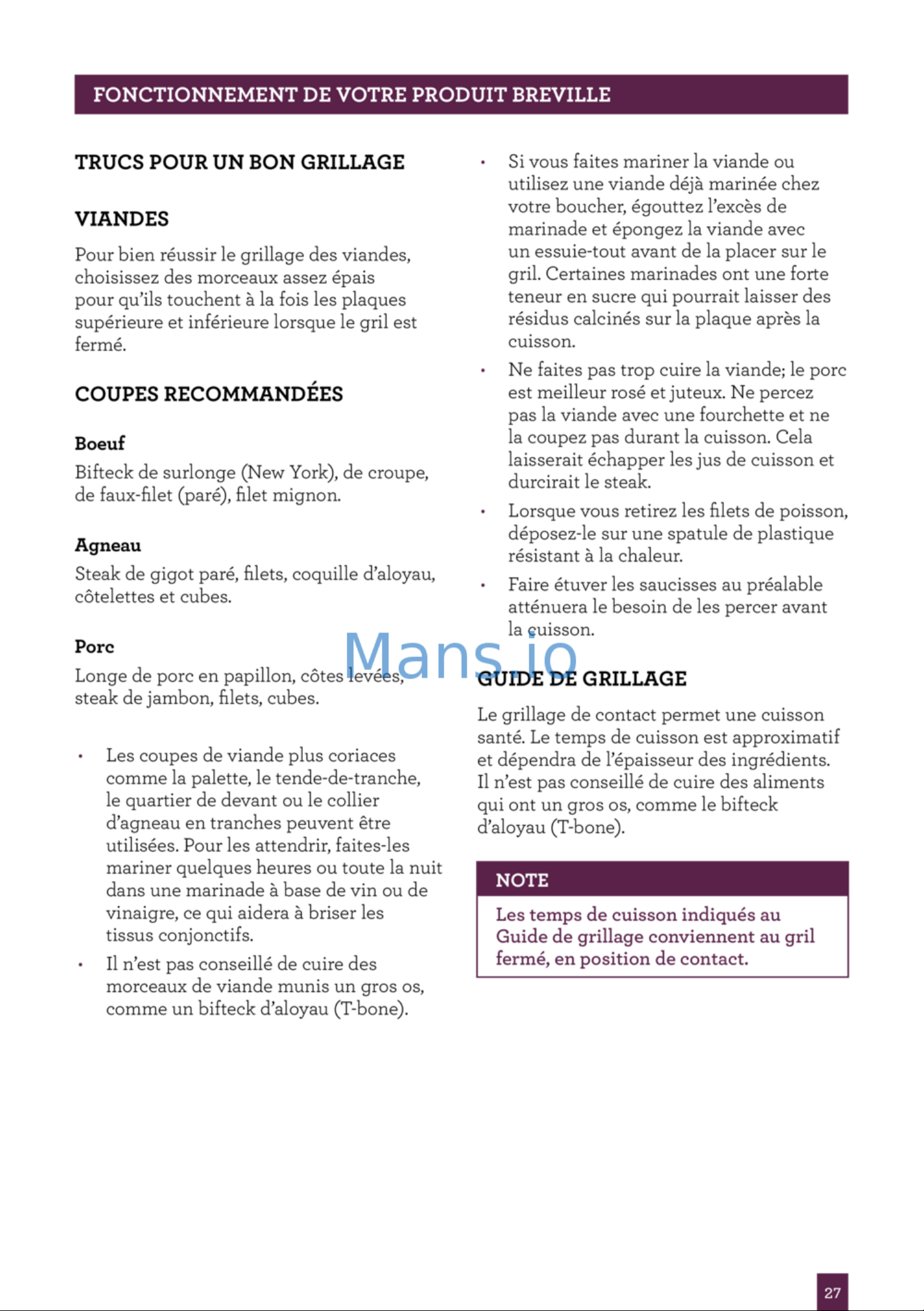 FONCTIONNEMENT DE VOTRE PRODUIT BREVILLE

TRUCS POUR UN BON GRILLAGE

VIANDES

Pour bien réussir le grillage des viandes, choisissez des morceaux assez épais pour qu'ils touchent à la fois les plaques supérieure et inférieure lorsque le gril est fermé.

COUPES RECOMMANDÉES

Boeuf

Bifteck de surlonge (New York), de croupe, de faux-filet (paré), filet mignon.

Agneau

Steak de gigot paré, filets, coquille d'aloyau, côtelettes et cubes.

Porc

Longe de porc en papillon, côtes levées, steak de jambon, filets, cubes.

• Les coupes de viande plus coriaces comme la palette, le tende-de-tranche, le quartier de devant ou le collier d'agneau en tranches peuvent être utilisées. Pour les attendrir, faites-les mariner quelques heures ou toute la nuit dans une marinade à base de vin ou de vinaigre, ce qui aidera à briser les tissus conjonctifs.
• Il n'est pas conseillé de cuire des morceaux de viande munis un gros os, comme un bifteck d'aloyau (T-bone).

• Si vous faites mariner la viande ou utilisez une viande déjà marinée chez votre boucher, égouttez l'excès de marinade et épongez la viande avec un essuie-tout avant de la placer sur le gril. Certaines marinades ont une forte teneur en sucre qui pourrait laisser des résidus calcinés sur la plaque après la cuisson.
• Ne faites pas trop cuire la viande; le porc est meilleur rosé et juteux. Ne percez pas la viande avec une fourchette et ne la coupez pas durant la cuisson. Cela laisserait échapper les jus de cuisson et durcirait le steak.
• Lorsque vous retirez les filets de poisson, déposez-le sur une spatule de plastique résistant à la chaleur.
• Faire étuver les saucisses au préalable atténuera le besoin de les percer avant la cuisson.

GUIDE DE GRILLAGE

Le grillage de contact permet une cuisson santé. Le temps de cuisson est approximatif et dépendra de l'épaisseur des ingrédients. Il n'est pas conseillé de cuire des aliments qui ont un gros os, comme le bifteck d'aloyau (T-bone).

NOTE

Les temps de cuisson indiqués au Guide de grillage conviennent au gril fermé, en position de contact.

27

Mans.io